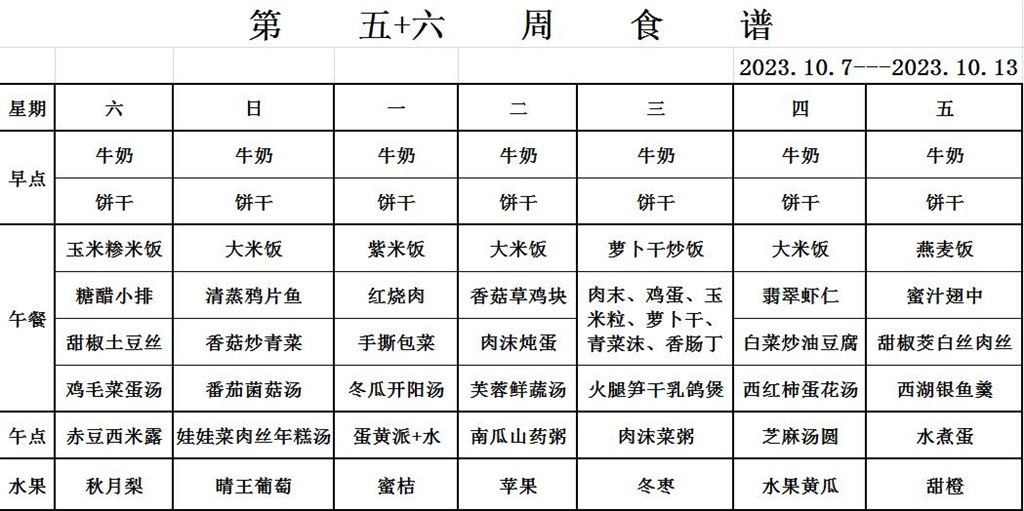 第 五+六 周 食 谱

2023.10.7---2023.10.13

| 星期 | 六 | 日 | 一 | 二 | 三 | 四 | 五 |
|---|---|---|---|---|---|---|---|
| 早点 | 牛奶 | 牛奶 | 牛奶 | 牛奶 | 牛奶 | 牛奶 | 牛奶 |
| | 饼干 | 饼干 | 饼干 | 饼干 | 饼干 | 饼干 | 饼干 |
| 午餐 | 玉米糁米饭 | 大米饭 | 紫米饭 | 大米饭 | 萝卜干炒饭 | 大米饭 | 燕麦饭 |
| | 糖醋小排 | 清蒸鸦片鱼 | 红烧肉 | 香菇草鸡块 | 肉末、鸡蛋、玉米粒、萝卜干、青菜沫、香肠丁 | 翡翠虾仁 | 蜜汁翅中 |
| | 甜椒土豆丝 | 香菇炒青菜 | 手撕包菜 | 肉沫炖蛋 | | 白菜炒油豆腐 | 甜椒茭白丝肉丝 |
| | 鸡毛菜蛋汤 | 番茄菌菇汤 | 冬瓜开阳汤 | 芙蓉鲜蔬汤 | 火腿笋干乳鸽煲 | 西红柿蛋花汤 | 西湖银鱼羹 |
| 午点 | 赤豆西米露 | 娃娃菜肉丝年糕汤 | 蛋黄派+水 | 南瓜山药粥 | 肉沫菜粥 | 芝麻汤圆 | 水煮蛋 |
| 水果 | 秋月梨 | 晴王葡萄 | 蜜桔 | 苹果 | 冬枣 | 水果黄瓜 | 甜橙 |